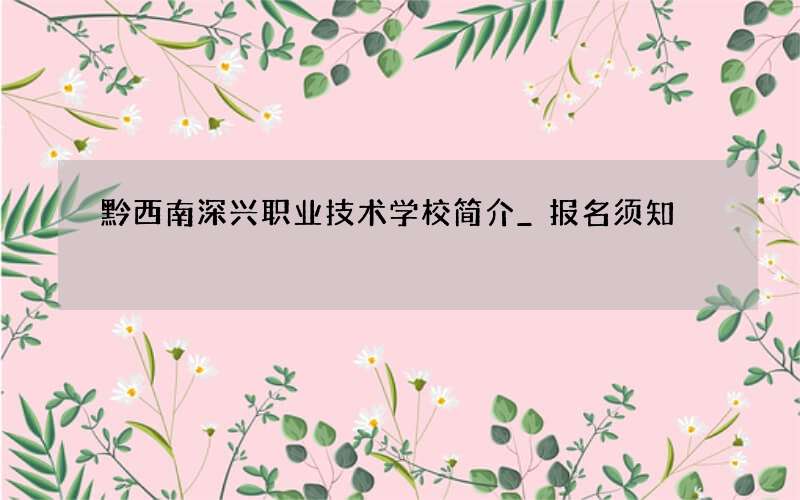 黔西南深兴职业技术学校简介_ 报名须知